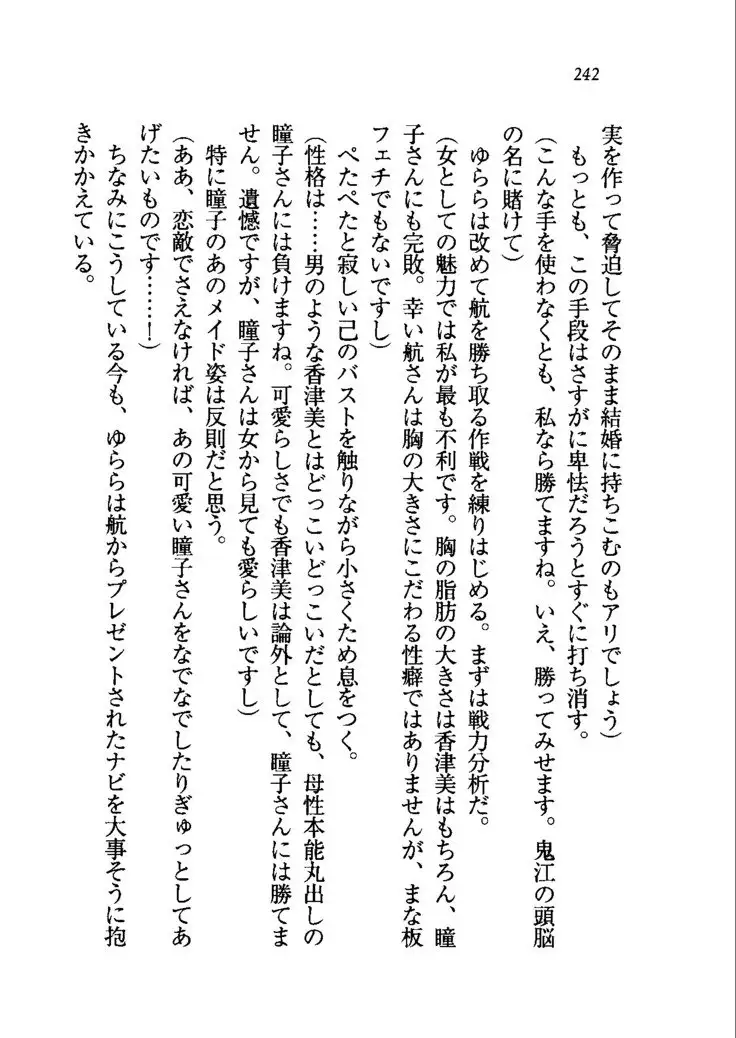 242

実を作って脅迫してそのまま結婚に持ちこむのもアリでしょう）

もっとも、この手段はさすがに卑怯だろうとすぐに打ち消す。

（こんな手を使わなくとも、私なら勝てますね。いえ、勝ってみせます。鬼江の頭脳の名に賭けて）

ゆららは改めて航を勝ち取る作戦を練りはじめる。まずは戦力分析だ。

（女としての魅力では私が最も不利です。胸の脂肪の大きさは香津美はもちろん、瞳子さんにも完敗。幸い航さんは胸の大きさにこだわる性癖ではありませんが、まな板フェチでもないですし）

ぺたぺたと寂しい己のバストを触りながら小さくため息をつく。

（性格は……男のような香津美とはどっこいどっこいだとしても、母性本能丸出しの瞳子さんには負けますね。可愛らしさでも香津美は論外として、瞳子さんには勝てません。遺憾ですが、瞳子さんは女から見ても愛らしいですし）

特に瞳子のあのメイド姿は反則だと思う。

（ああ、恋敵でさえなければ、あの可愛い瞳子さんをなでなでしたりぎゅっとしてあげたいものです……！）

ちなみにこうしている今も、ゆららは航からプレゼントされたナビを大事そうに抱きかかえている。